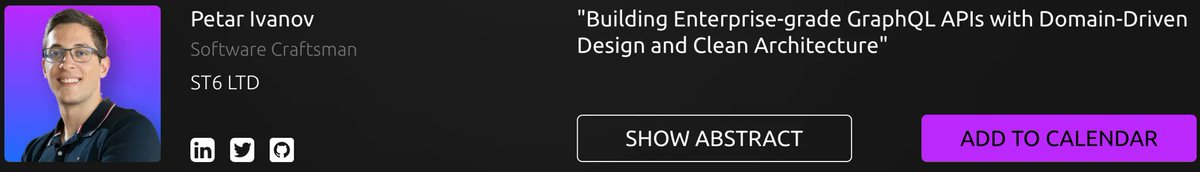 Petar Ivanov
Software Craftsman
ST6 LTD

"Building Enterprise-grade GraphQL APIs with Domain-Driven Design and Clean Architecture"

SHOW ABSTRACT

ADD TO CALENDAR